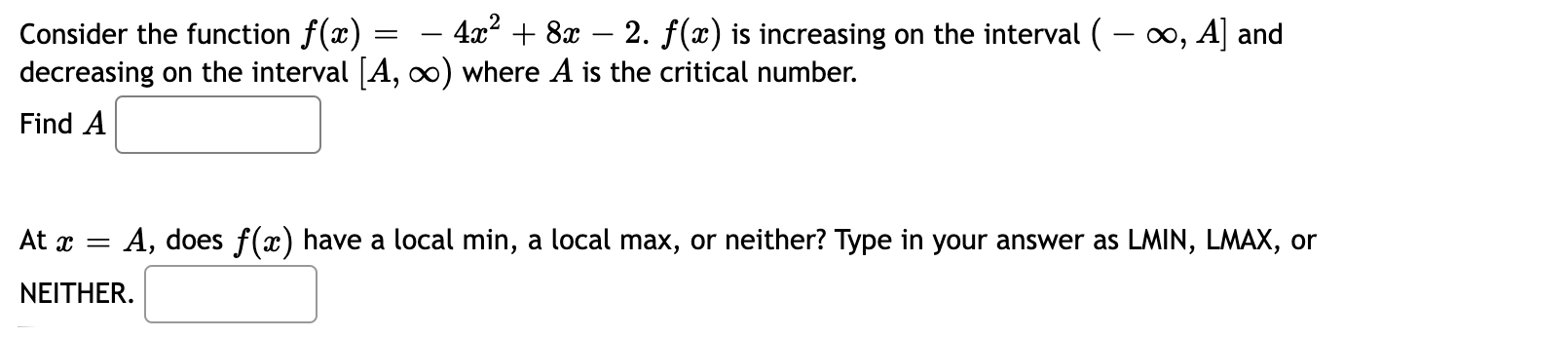 Consider the function $f(x) = -4x^2 + 8x - 2$. $f(x)$ is increasing on the interval $(-\infty, A]$ and decreasing on the interval $[A, \infty)$ where $A$ is the critical number.

Find $A$

At $x = A$, does $f(x)$ have a local min, a local max, or neither? Type in your answer as LMIN, LMAX, or NEITHER.